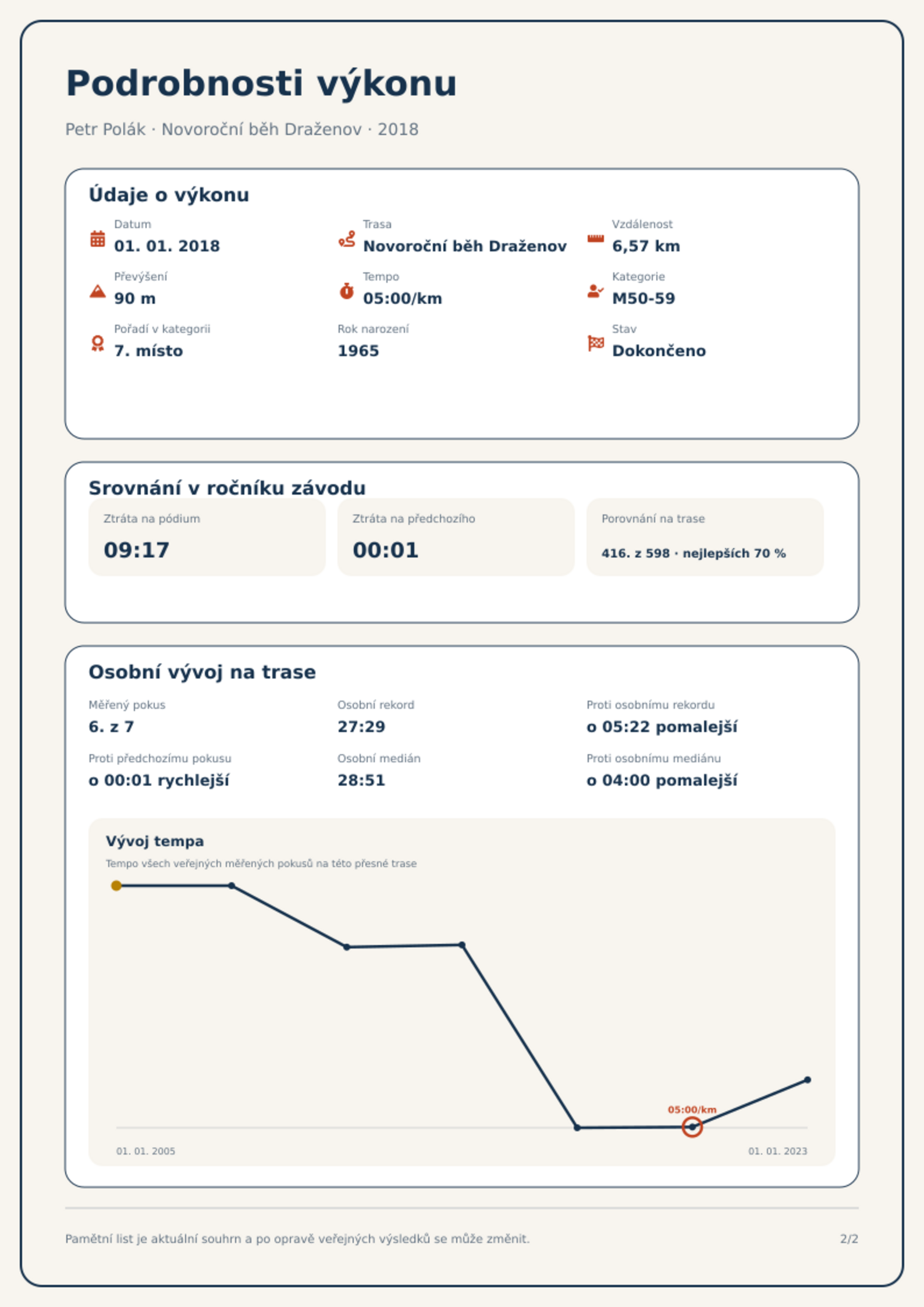 Podrobnosti výkonu

Petr Polák · Novoroční běh Draženov · 2018

Údaje o výkonu

Datum
01. 01. 2018

Trasa
Novoroční běh Draženov

Vzdálenost
6,57 km

Převýšení
90 m

Tempo
05:00/km

Kategorie
M50-59

Pořadí v kategorii
7. místo

Rok narození
1965

Stav
Dokončeno

Srovnání v ročníku závodu

Ztráta na pódium
09:17

Ztráta na předchozího
00:01

Porovnání na trase
416. z 598 · nejlepších 70 %

Osobní vývoj na trase

Měřený pokus
6. z 7

Osobní rekord
27:29

Proti osobnímu rekordu
o 05:22 pomalejší

Proti předchozímu pokusu
o 00:01 rychlejší

Osobní medián
28:51

Proti osobnímu mediánu
o 04:00 pomalejší

Vývoj tempa

Tempo všech veřejných měřených pokusů na této přesné trase

05:00/km

01. 01. 2005

01. 01. 2023

Pamětní list je aktuální souhrn a po opravě veřejných výsledků se může změnit.

2/2